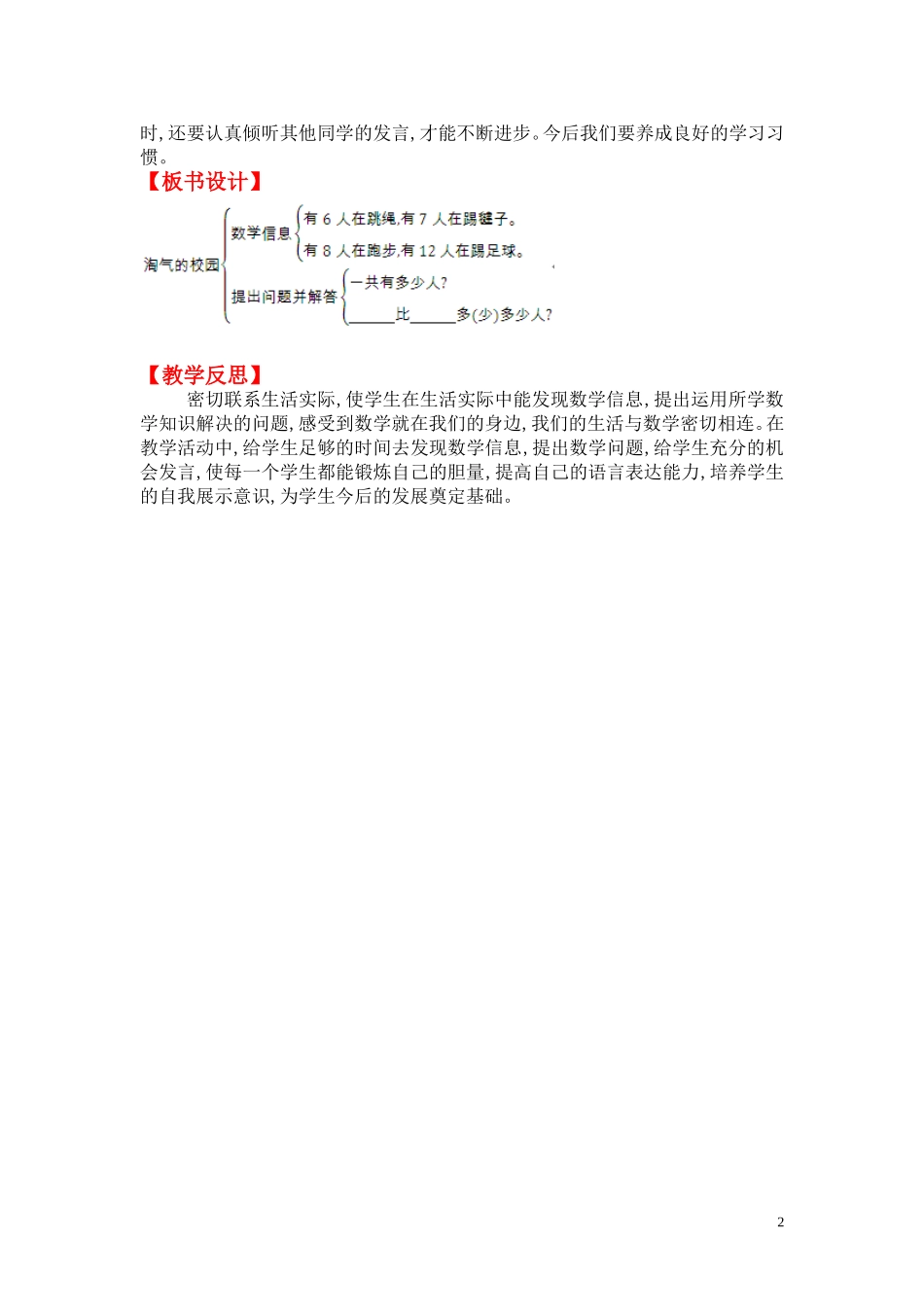 时,还要认真倾听其他同学的发言,才能不断进步。今后我们要养成良好的学习习惯。

【板书设计】

淘气的校园

数学信息

有 6 人在跳绳,有 7 人在踢毽子。

有 8 人在跑步,有 12 人在踢足球。

提出问题并解答

一共有多少人?

______比______多(少)多少人?

【教学反思】

密切联系生活实际,使学生在生活实际中能发现数学信息,提出运用所学数学知识解决的问题,感受到数学就在我们的身边,我们的生活与数学密切相连。在教学活动中,给学生足够的时间去发现数学信息,提出数学问题,给学生充分的机会发言,使每一个学生都能锻炼自己的胆量,提高自己的语言表达能力,培养学生的自我展示意识,为学生今后的发展奠定基础。

2